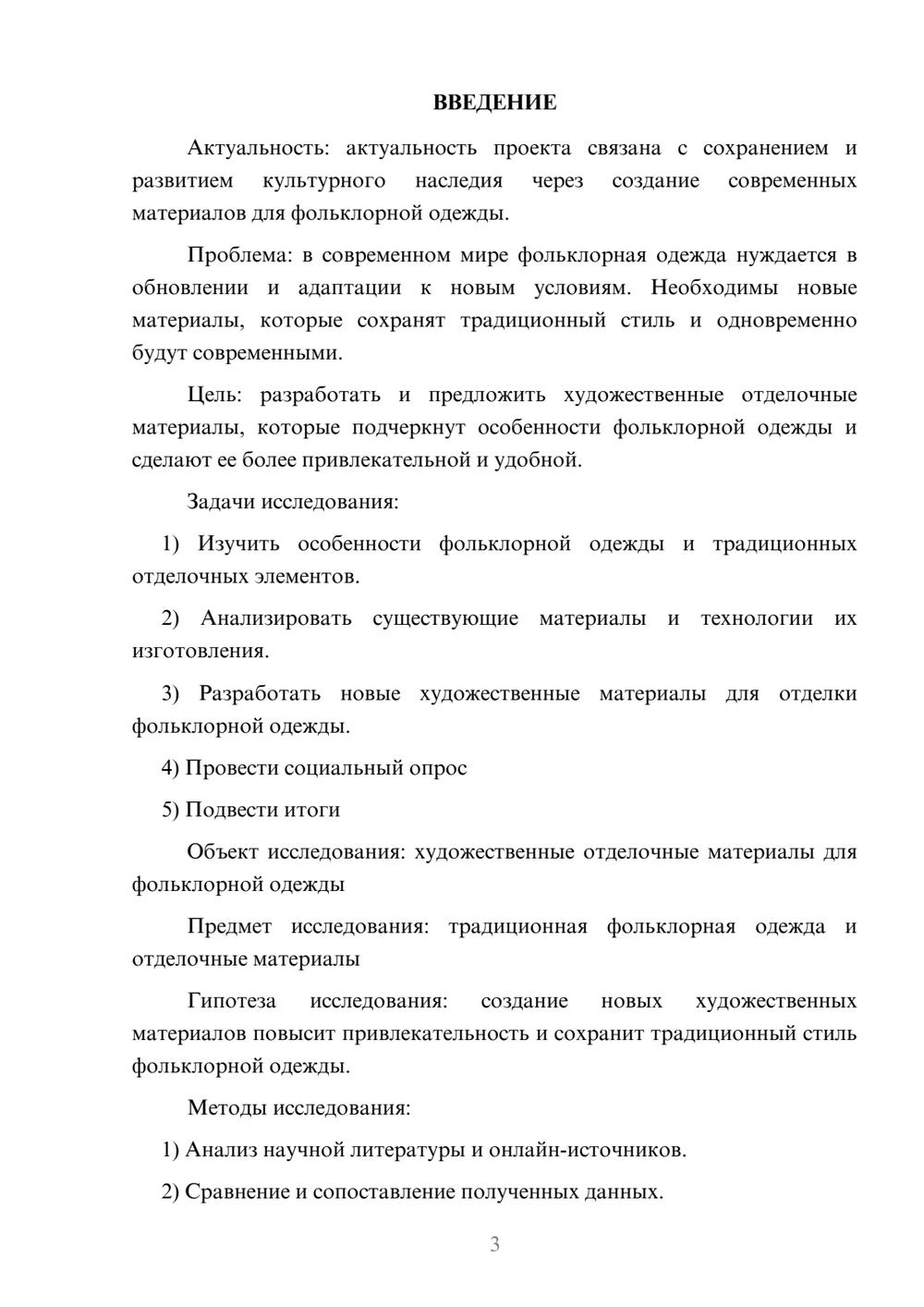 ВВЕДЕНИЕ

Актуальность: актуальность проекта связана с сохранением и развитием культурного наследия через создание современных материалов для фольклорной одежды.

Проблема: в современном мире фольклорная одежда нуждается в обновлении и адаптации к новым условиям. Необходимы новые материалы, которые сохранят традиционный стиль и одновременно будут современными.

Цель: разработать и предложить художественные отделочные материалы, которые подчеркнут особенности фольклорной одежды и сделают ее более привлекательной и удобной.

Задачи исследования:

1) Изучить особенности фольклорной одежды и традиционных отделочных элементов.

2) Анализировать существующие материалы и технологии их изготовления.

3) Разработать новые художественные материалы для отделки фольклорной одежды.

4) Провести социальный опрос

5) Подвести итоги

Объект исследования: художественные отделочные материалы для фольклорной одежды

Предмет исследования: традиционная фольклорная одежда и отделочные материалы

Гипотеза исследования: создание новых художественных материалов повысит привлекательность и сохранит традиционный стиль фольклорной одежды.

Методы исследования:

1) Анализ научной литературы и онлайн-источников.

2) Сравнение и сопоставление полученных данных.

3